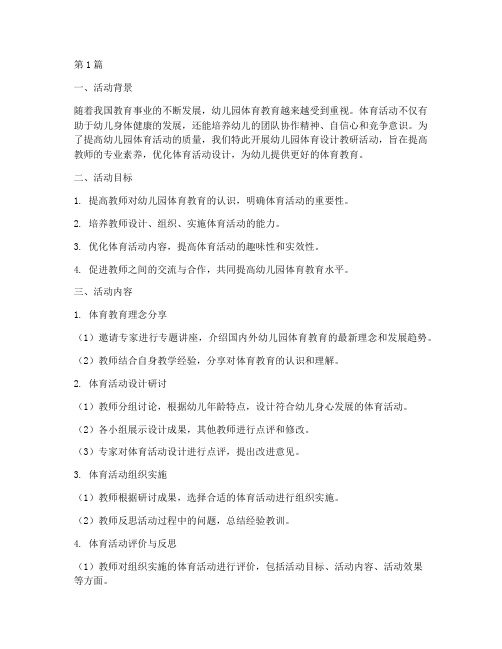 第1篇

一、活动背景

随着我国教育事业的不断发展，幼儿园体育教育越来越受到重视。体育活动不仅有助于幼儿身体健康的发展，还能培养幼儿的团队协作精神、自信心和竞争意识。为了提高幼儿园体育活动的质量，我们特此开展幼儿园体育设计教研活动，旨在提高教师的专业素养，优化体育活动设计，为幼儿提供更好的体育教育。

二、活动目标

1. 提高教师对幼儿园体育教育的认识，明确体育活动的重要性。

2. 培养教师设计、组织、实施体育活动的能力。

3. 优化体育活动内容，提高体育活动的趣味性和实效性。

4. 促进教师之间的交流与合作，共同提高幼儿园体育教育水平。

三、活动内容

1. 体育教育理念分享

（1）邀请专家进行专题讲座，介绍国内外幼儿园体育教育的最新理念和发展趋势。

（2）教师结合自身教学经验，分享对体育教育的认识和理解。

2. 体育活动设计研讨

（1）教师分组讨论，根据幼儿年龄特点，设计符合幼儿身心发展的体育活动。

（2）各小组展示设计成果，其他教师进行点评和修改。

（3）专家对体育活动设计进行点评，提出改进意见。

3. 体育活动组织实施

（1）教师根据研讨成果，选择合适的体育活动进行组织实施。

（2）教师反思活动过程中的问题，总结经验教训。

4. 体育活动评价与反思

（1）教师对组织实施的体育活动进行评价，包括活动目标、活动内容、活动效果等方面。